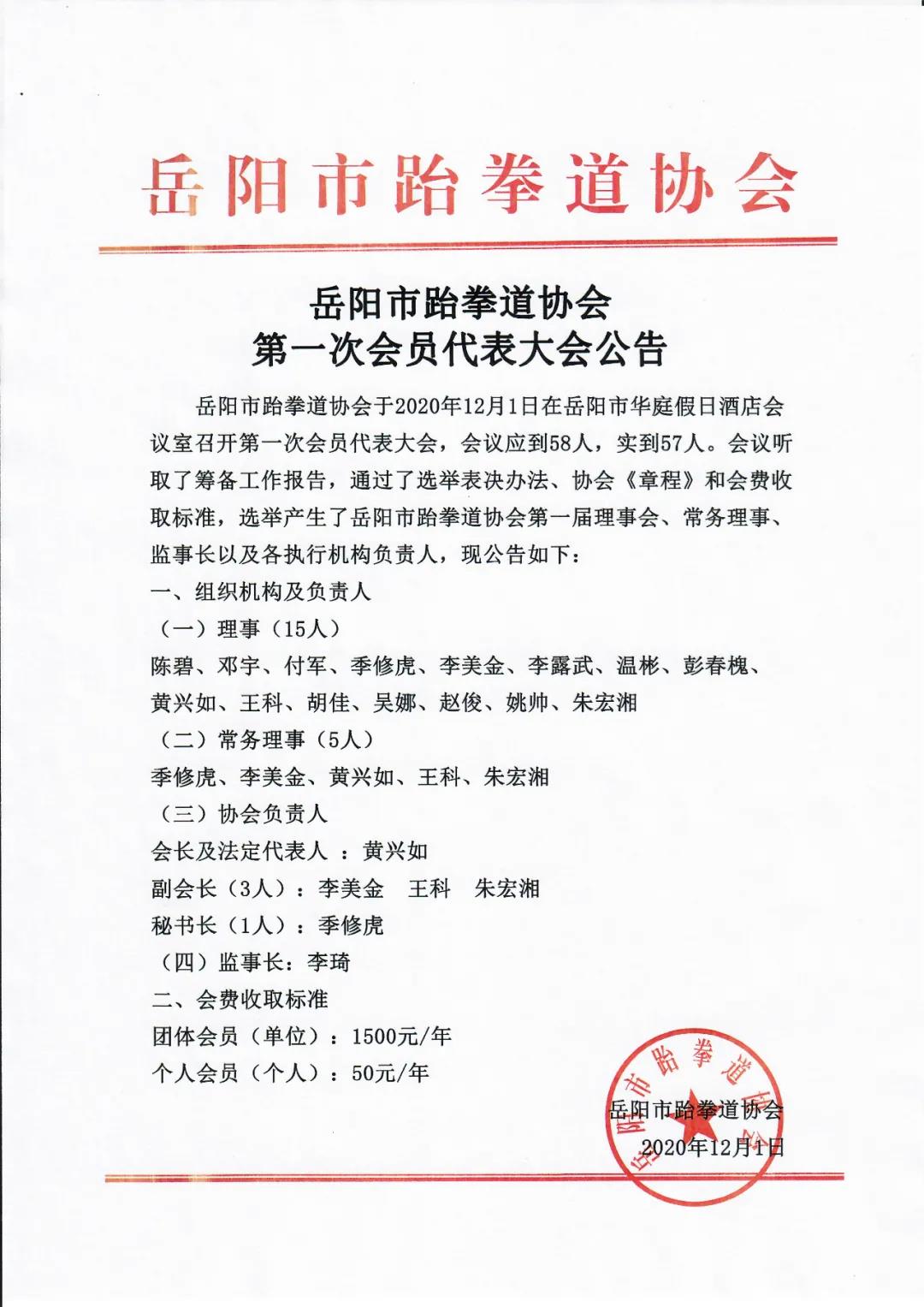 岳阳市跆拳道协会

岳阳市跆拳道协会
第一次会员代表大会公告

岳阳市跆拳道协会于2020年12月1日在岳阳市华庭假日酒店会议室召开第一次会员代表大会，会议应到58人，实到57人。会议听取了筹备工作报告，通过了选举表决办法、协会《章程》和会费收取标准，选举产生了岳阳市跆拳道协会第一届理事会、常务理事、监事长以及各执行机构负责人，现公告如下：

一、组织机构及负责人

（一）理事（15人）

陈碧、邓宇、付军、季修虎、李美金、李露武、温彬、彭春槐、黄兴如、王科、胡佳、吴娜、赵俊、姚帅、朱宏湘

（二）常务理事（5人）

季修虎、李美金、黄兴如、王科、朱宏湘

（三）协会负责人

会长及法定代表人 ：黄兴如

副会长（3人）：李美金　王科　朱宏湘

秘书长（1人）：季修虎

（四）监事长：李琦

二、会费收取标准

团体会员（单位）：1500元/年

个人会员（个人）：50元/年

岳阳市跆拳道协会
2020年12月1日

岳阳市跆拳道协会